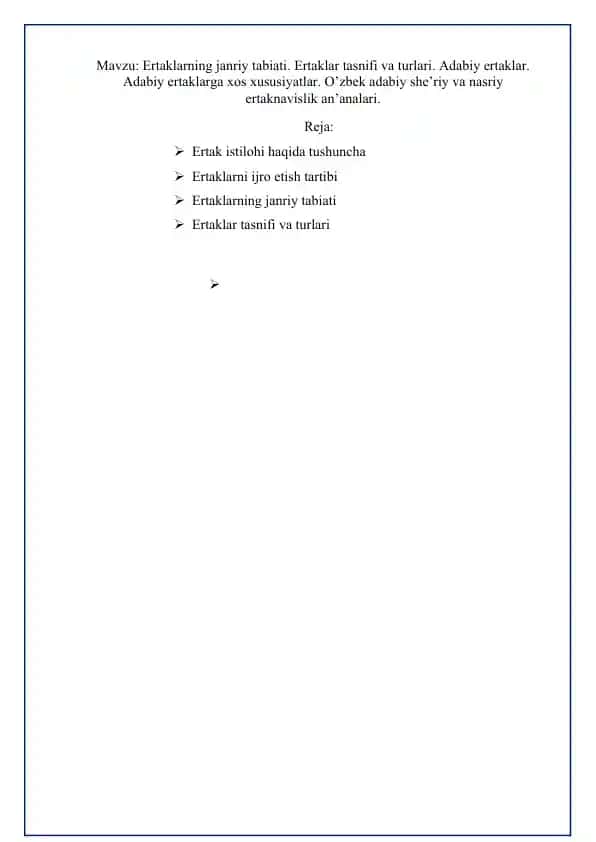 Mavzu: Ertaklarning janriy tabiati. Ertaklar tasnifi va turlari. Adabiy ertaklar. Adabiy ertaklarga xos xususiyatlar. O'zbek adabiy she'riy va nasriy ertaknavislik an'analari.

Reja:

➢ Ertak istilohi haqida tushuncha
➢ Ertaklarni ijro etish tartibi
➢ Ertaklarning janriy tabiati
➢ Ertaklar tasnifi va turlari

➢